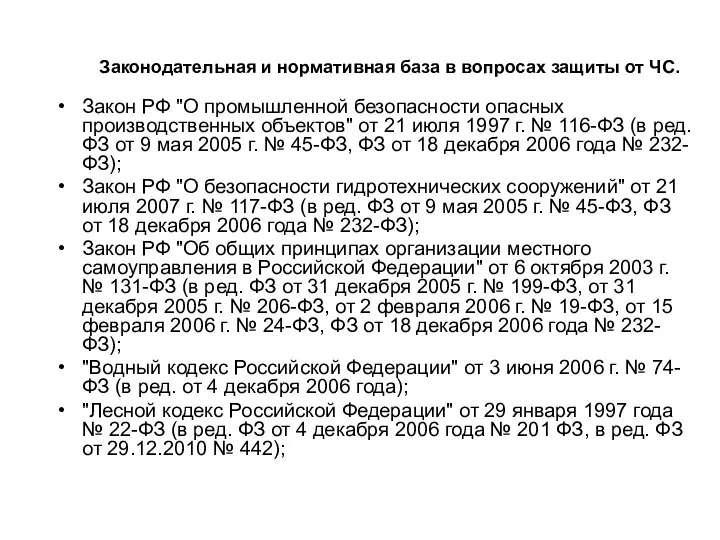 Законодательная и нормативная база в вопросах защиты от ЧС.

• Закон РФ "О промышленной безопасности опасных производственных объектов" от 21 июля 1997 г. № 116-ФЗ (в ред. ФЗ от 9 мая 2005 г. № 45-ФЗ, ФЗ от 18 декабря 2006 года № 232-ФЗ);
• Закон РФ "О безопасности гидротехнических сооружений" от 21 июля 2007 г. № 117-ФЗ (в ред. ФЗ от 9 мая 2005 г. № 45-ФЗ, ФЗ от 18 декабря 2006 года № 232-ФЗ);
• Закон РФ "Об общих принципах организации местного самоуправления в Российской Федерации" от 6 октября 2003 г. № 131-ФЗ (в ред. ФЗ от 31 декабря 2005 г. № 199-ФЗ, от 31 декабря 2005 г. № 206-ФЗ, от 2 февраля 2006 г. № 19-ФЗ, от 15 февраля 2006 г. № 24-ФЗ, ФЗ от 18 декабря 2006 года № 232-ФЗ);
• "Водный кодекс Российской Федерации" от 3 июня 2006 г. № 74-ФЗ (в ред. от 4 декабря 2006 года);
• "Лесной кодекс Российской Федерации" от 29 января 1997 года № 22-ФЗ (в ред. ФЗ от 4 декабря 2006 года № 201 ФЗ, в ред. ФЗ от 29.12.2010 № 442);